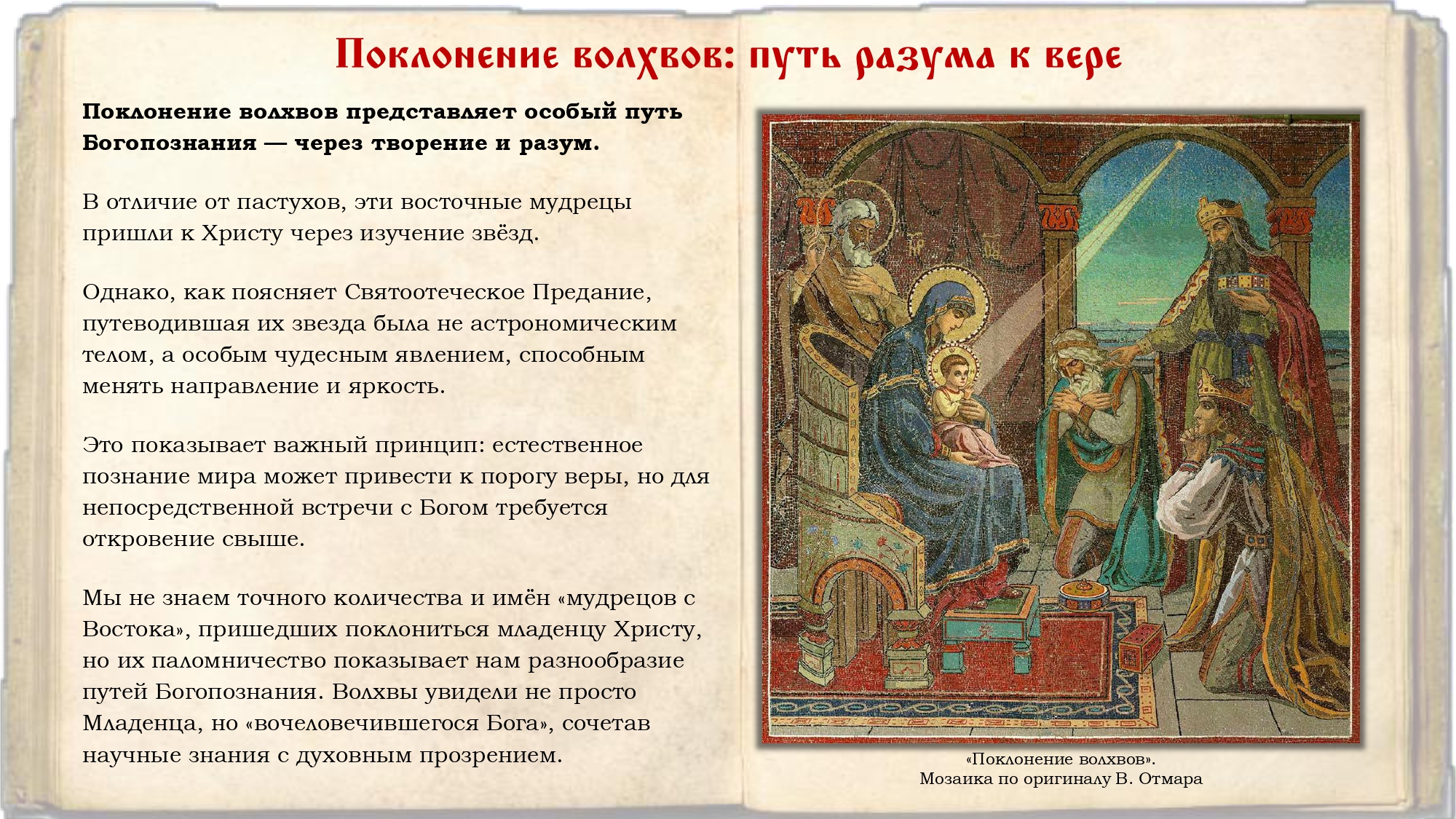 Поклонение волхвов: путь разума к вере

Поклонение волхвов представляет особый путь Богопознания — через творение и разум.

В отличие от пастухов, эти восточные мудрецы пришли к Христу через изучение звёзд.

Однако, как поясняет Святоотеческое Предание, путеводившая их звезда была не астрономическим телом, а особым чудесным явлением, способным менять направление и яркость.

Это показывает важный принцип: естественное познание мира может привести к порогу веры, но для непосредственной встречи с Богом требуется откровение свыше.

Мы не знаем точного количества и имён «мудрецов с Востока», пришедших поклониться младенцу Христу, но их паломничество показывает нам разнообразие путей Богопознания. Волхвы увидели не просто Младенца, но «вочеловечившегося Бога», сочетав научные знания с духовным прозрением.

«Поклонение волхвов».
Мозаика по оригиналу В. Отмара